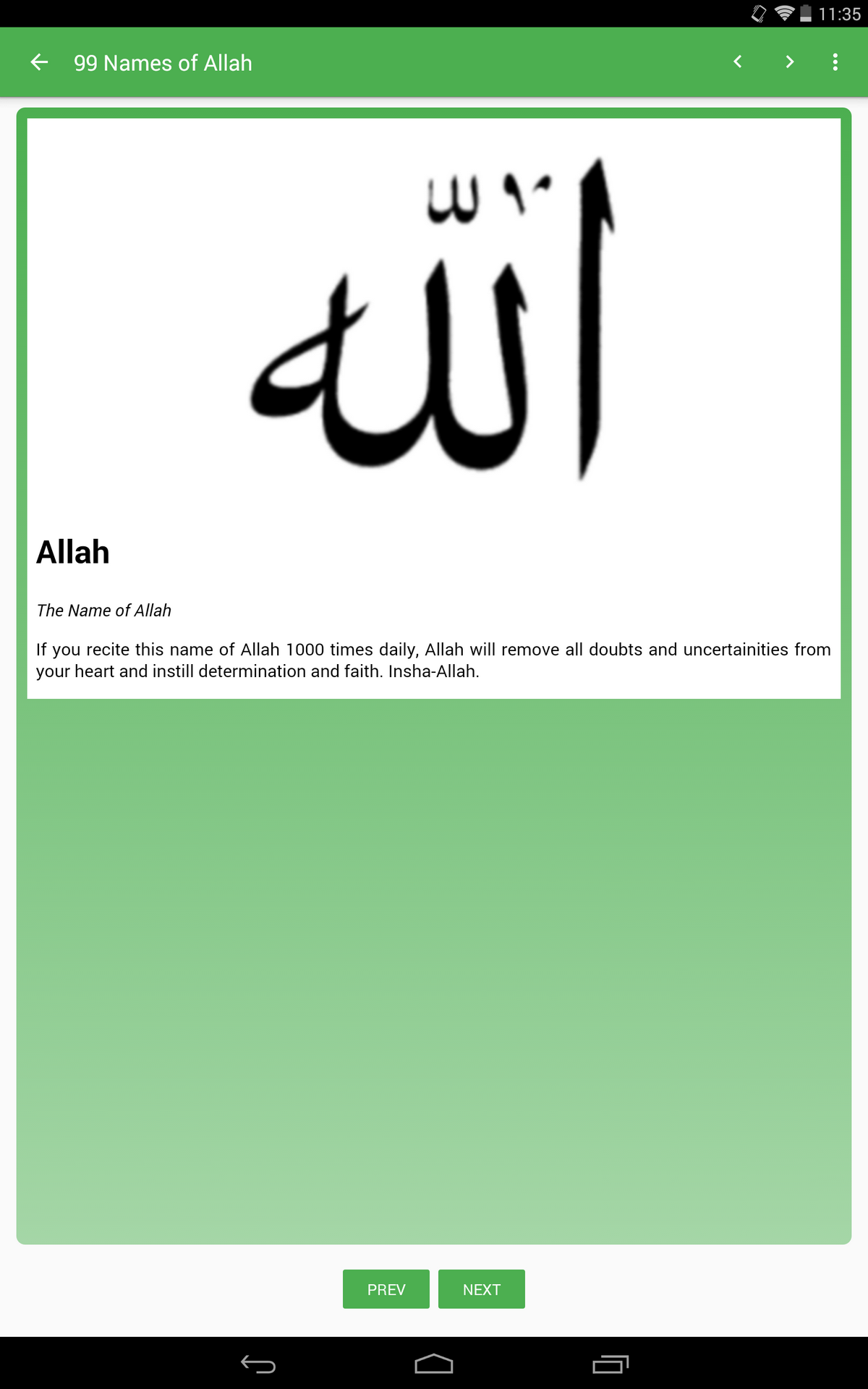 11:35

99 Names of Allah

الله

Allah

The Name of Allah

If you recite this name of Allah 1000 times daily, Allah will remove all doubts and uncertainities from your heart and instill determination and faith. Insha-Allah.

PREV NEXT